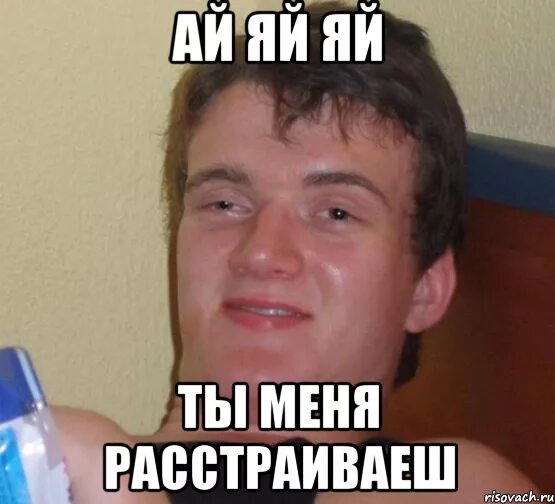 АЙ ЯЙ ЯЙ

ТЫ МЕНЯ РАССТРАИВАЕШ

risovach.ru